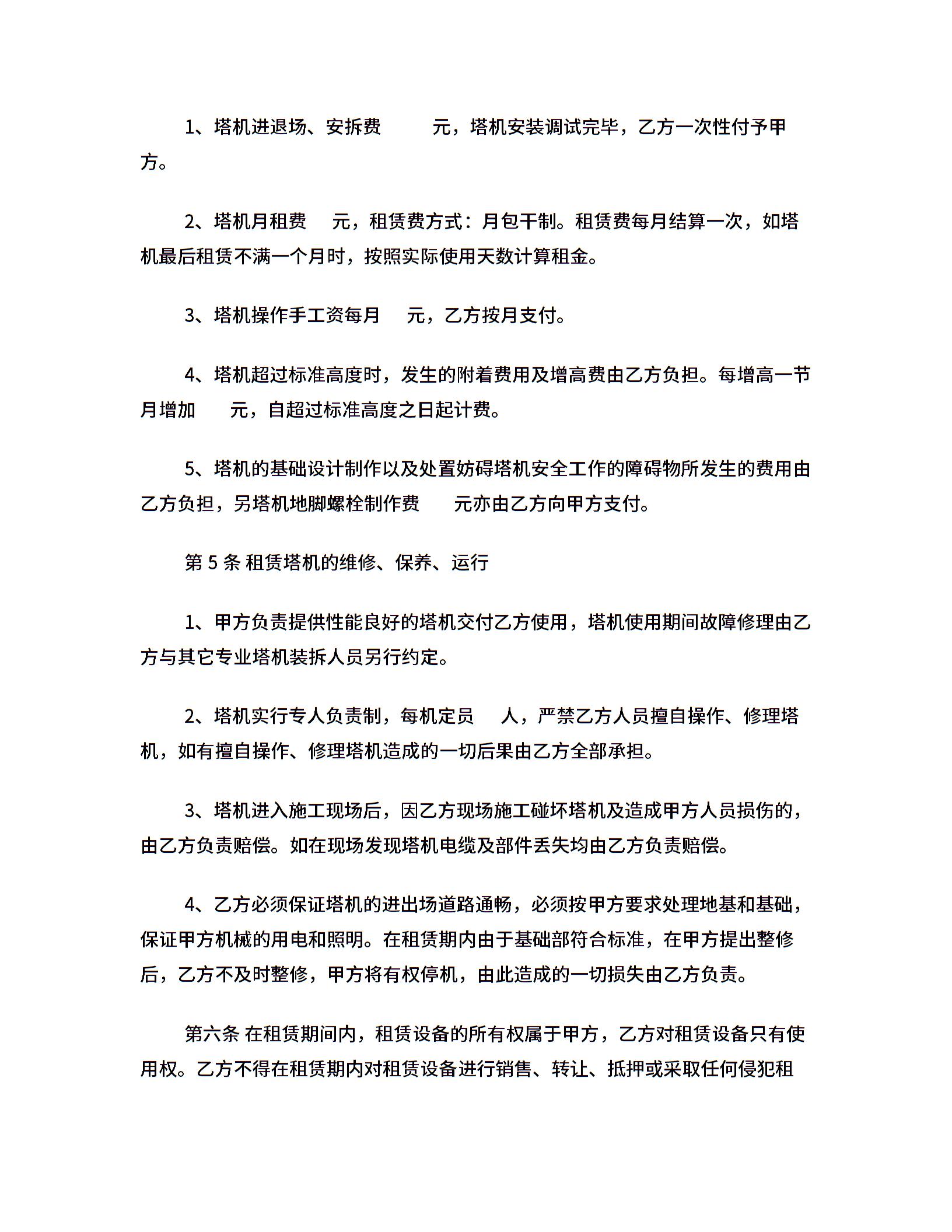 1、塔机进退场、安拆费　　　元，塔机安装调试完毕，乙方一次性付予甲方。

2、塔机月租费　　元，租赁费方式：月包干制。租赁费每月结算一次，如塔机最后租赁不满一个月时，按照实际使用天数计算租金。

3、塔机操作手工资每月　　元，乙方按月支付。

4、塔机超过标准高度时，发生的附着费用及增高费由乙方负担。每增高一节月增加　　元，自超过标准高度之日起计费。

5、塔机的基础设计制作以及处置妨碍塔机安全工作的障碍物所发生的费用由乙方负担，另塔机地脚螺栓制作费　　元亦由乙方向甲方支付。

第 5 条 租赁塔机的维修、保养、运行

1、甲方负责提供性能良好的塔机交付乙方使用，塔机使用期间故障修理由乙方与其它专业塔机装拆人员另行约定。

2、塔机实行专人负责制，每机定员　　人，严禁乙方人员擅自操作、修理塔机，如有擅自操作、修理塔机造成的一切后果由乙方全部承担。

3、塔机进入施工现场后，因乙方现场施工碰坏塔机及造成甲方人员损伤的，由乙方负责赔偿。如在现场发现塔机电缆及部件丢失均由乙方负责赔偿。

4、乙方必须保证塔机的进出场道路通畅，必须按甲方要求处理地基和基础，保证甲方机械的用电和照明。在租赁期内由于基础部符合标准，在甲方提出整修后，乙方不及时整修，甲方将有权停机，由此造成的一切损失由乙方负责。

第六条 在租赁期间内，租赁设备的所有权属于甲方，乙方对租赁设备只有使用权。乙方不得在租赁期内对租赁设备进行销售、转让、抵押或采取任何侵犯租